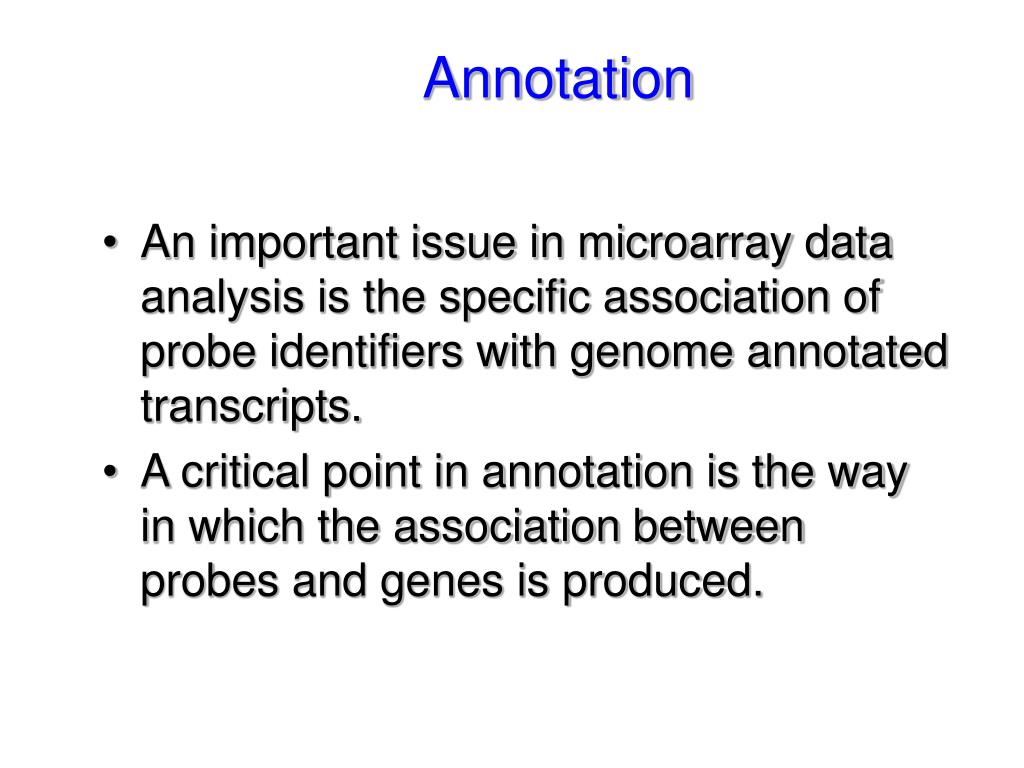 Annotation

• An important issue in microarray data analysis is the specific association of probe identifiers with genome annotated transcripts.
• A critical point in annotation is the way in which the association between probes and genes is produced.